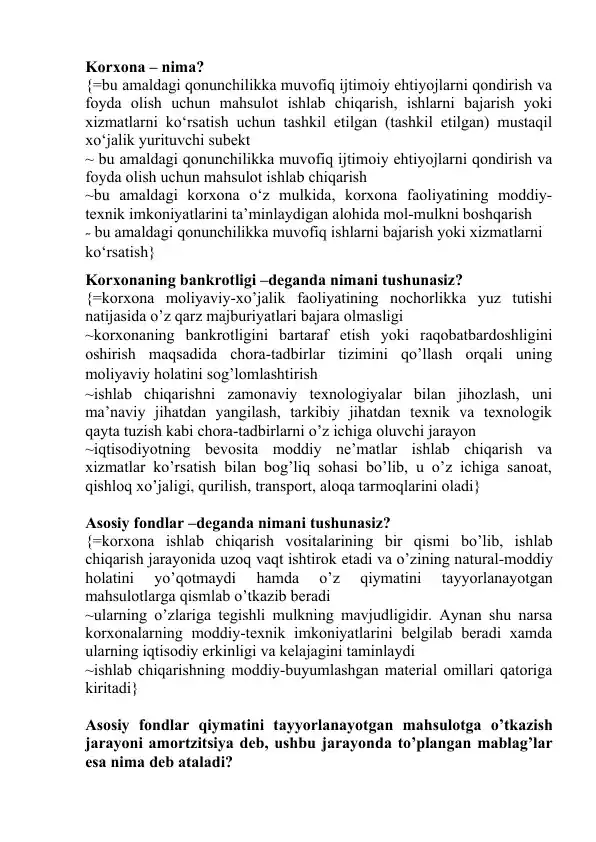 Korxona – nima?
{=bu amaldagi qonunchilikka muvofiq ijtimoiy ehtiyojlarni qondirish va foyda olish uchun mahsulot ishlab chiqarish, ishlarni bajarish yoki xizmatlarni ko'rsatish uchun tashkil etilgan (tashkil etilgan) mustaqil xo'jalik yurituvchi subekt
~ bu amaldagi qonunchilikka muvofiq ijtimoiy ehtiyojlarni qondirish va foyda olish uchun mahsulot ishlab chiqarish
~bu amaldagi korxona o'z mulkida, korxona faoliyatining moddiy-texnik imkoniyatlarini ta'minlaydigan alohida mol-mulkni boshqarish
~ bu amaldagi qonunchilikka muvofiq ishlarni bajarish yoki xizmatlarni ko'rsatish}

Korxonaning bankrotligi –deganda nimani tushunasiz?
{=korxona moliyaviy-xo'jalik faoliyatining nochorlikka yuz tutishi natijasida o'z qarz majburiyatlari bajara olmasligi
~korxonaning bankrotligini bartaraf etish yoki raqobatbardoshligini oshirish maqsadida chora-tadbirlar tizimini qo'llash orqali uning moliyaviy holatini sog'lomlashtirish
~ishlab chiqarishni zamonaviy texnologiyalar bilan jihozlash, uni ma'naviy jihatdan yangilash, tarkibiy jihatdan texnik va texnologik qayta tuzish kabi chora-tadbirlarni o'z ichiga oluvchi jarayon
~iqtisodiyotning bevosita moddiy ne'matlar ishlab chiqarish va xizmatlar ko'rsatish bilan bog'liq sohasi bo'lib, u o'z ichiga sanoat, qishloq xo'jaligi, qurilish, transport, aloqa tarmoqlarini oladi}

Asosiy fondlar –deganda nimani tushunasiz?
{=korxona ishlab chiqarish vositalarining bir qismi bo'lib, ishlab chiqarish jarayonida uzoq vaqt ishtirok etadi va o'zining natural-moddiy holatini yo'qotmaydi hamda o'z qiymatini tayyorlanayotgan mahsulotlarga qismlab o'tkazib beradi
~ularning o'zlariga tegishli mulkning mavjudligidir. Aynan shu narsa korxonalarning moddiy-texnik imkoniyatlarini belgilab beradi xamda ularning iqtisodiy erkinligi va kelajagini taminlaydi
~ishlab chiqarishning moddiy-buyumlashgan material omillari qatoriga kiritadi}

Asosiy fondlar qiymatini tayyorlanayotgan mahsulotga o'tkazish jarayoni amortzitsiya deb, ushbu jarayonda to'plangan mablag'lar esa nima deb ataladi?